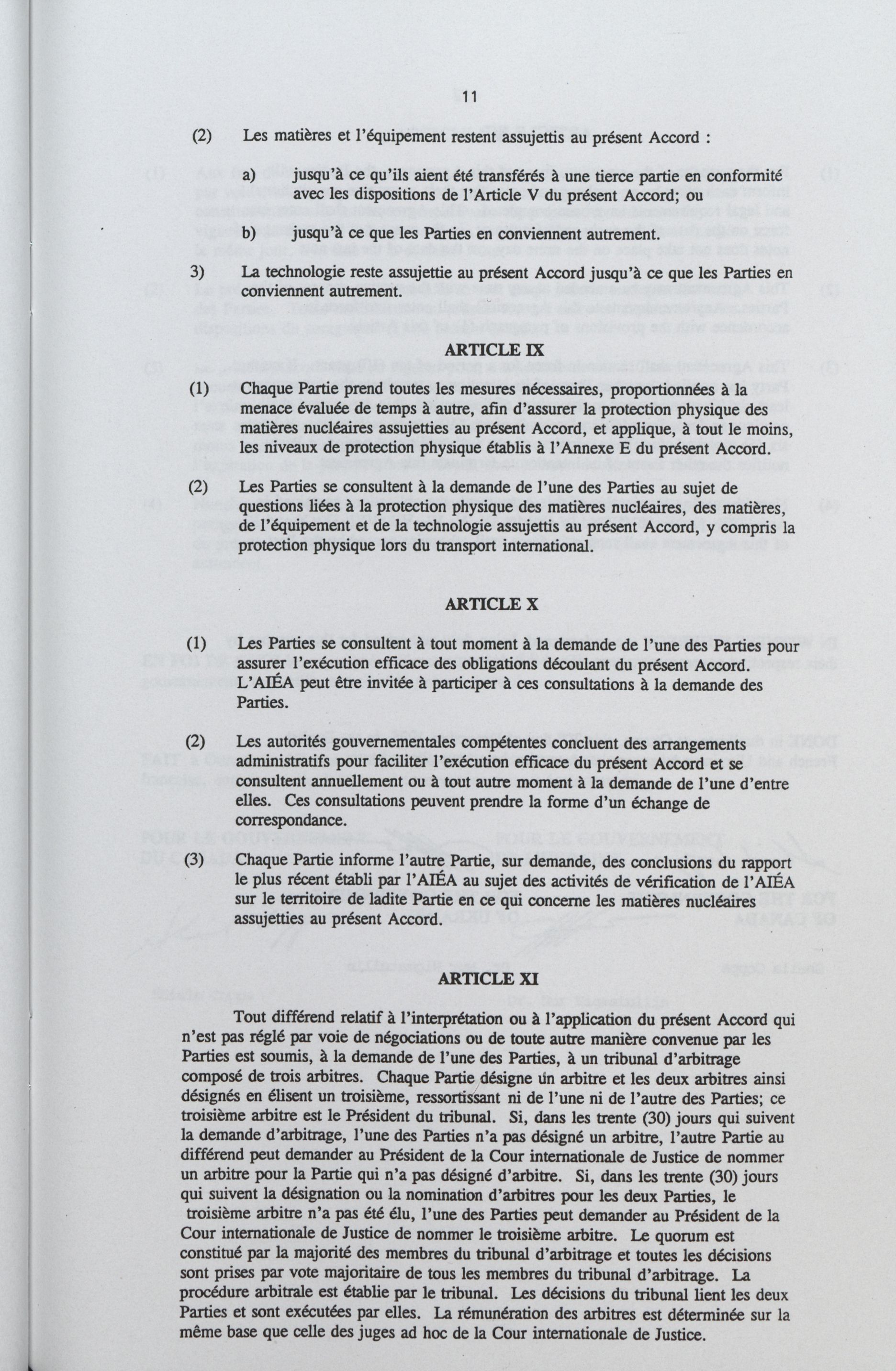 11

(2) Les matières et l'équipement restent assujettis au présent Accord :

a) jusqu'à ce qu'ils aient été transférés à une tierce partie en conformité avec les dispositions de l'Article V du présent Accord; ou

b) jusqu'à ce que les Parties en conviennent autrement.

3) La technologie reste assujettie au présent Accord jusqu'à ce que les Parties en conviennent autrement.

ARTICLE IX

(1) Chaque Partie prend toutes les mesures nécessaires, proportionnées à la menace évaluée de temps à autre, afin d'assurer la protection physique des matières nucléaires assujetties au présent Accord, et applique, à tout le moins, les niveaux de protection physique établis à l'Annexe E du présent Accord.

(2) Les Parties se consultent à la demande de l'une des Parties au sujet de questions liées à la protection physique des matières nucléaires, des matières, de l'équipement et de la technologie assujettis au présent Accord, y compris la protection physique lors du transport international.

ARTICLE X

(1) Les Parties se consultent à tout moment à la demande de l'une des Parties pour assurer l'exécution efficace des obligations découlant du présent Accord. L'AIÉA peut être invitée à participer à ces consultations à la demande des Parties.

(2) Les autorités gouvernementales compétentes concluent des arrangements administratifs pour faciliter l'exécution efficace du présent Accord et se consultent annuellement ou à tout autre moment à la demande de l'une d'entre elles. Ces consultations peuvent prendre la forme d'un échange de correspondance.

(3) Chaque Partie informe l'autre Partie, sur demande, des conclusions du rapport le plus récent établi par l'AIÉA au sujet des activités de vérification de l'AIÉA sur le territoire de ladite Partie en ce qui concerne les matières nucléaires assujetties au présent Accord.

ARTICLE XI

Tout différend relatif à l'interprétation ou à l'application du présent Accord qui n'est pas réglé par voie de négociations ou de toute autre manière convenue par les Parties est soumis, à la demande de l'une des Parties, à un tribunal d'arbitrage composé de trois arbitres. Chaque Partie désigne un arbitre et les deux arbitres ainsi désignés en élisent un troisième, ressortissant ni de l'une ni de l'autre des Parties; ce troisième arbitre est le Président du tribunal. Si, dans les trente (30) jours qui suivent la demande d'arbitrage, l'une des Parties n'a pas désigné un arbitre, l'autre Partie au différend peut demander au Président de la Cour internationale de Justice de nommer un arbitre pour la Partie qui n'a pas désigné d'arbitre. Si, dans les trente (30) jours qui suivent la désignation ou la nomination d'arbitres pour les deux Parties, le troisième arbitre n'a pas été élu, l'une des Parties peut demander au Président de la Cour internationale de Justice de nommer le troisième arbitre. Le quorum est constitué par la majorité des membres du tribunal d'arbitrage et toutes les décisions sont prises par vote majoritaire de tous les membres du tribunal d'arbitrage. La procédure arbitrale est établie par le tribunal. Les décisions du tribunal lient les deux Parties et sont exécutées par elles. La rémunération des arbitres est déterminée sur la même base que celle des juges ad hoc de la Cour internationale de Justice.